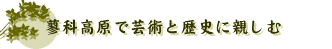 蓼科高原で芸術と歴史に親しむ